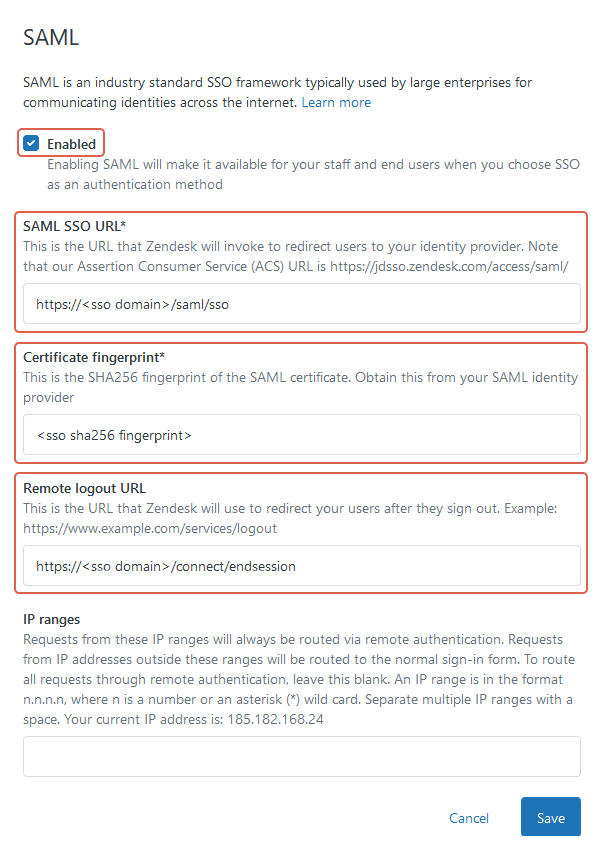 SAML

SAML is an industry standard SSO framework typically used by large enterprises for communicating identities across the internet. Learn more

Enabled
Enabling SAML will make it available for your staff and end users when you choose SSO as an authentication method

SAML SSO URL*
This is the URL that Zendesk will invoke to redirect users to your identity provider. Note that our Assertion Consumer Service (ACS) URL is https://jdsso.zendesk.com/access/saml/

https://<sso domain>/saml/sso

Certificate fingerprint*
This is the SHA256 fingerprint of the SAML certificate. Obtain this from your SAML identity provider

<sso sha256 fingerprint>

Remote logout URL
This is the URL that Zendesk will use to redirect your users after they sign out. Example: https://www.example.com/services/logout

https://<sso domain>/connect/endsession

IP ranges
Requests from these IP ranges will always be routed via remote authentication. Requests from IP addresses outside these ranges will be routed to the normal sign-in form. To route all requests through remote authentication, leave this blank. An IP range is in the format n.n.n.n, where n is a number or an asterisk (*) wild card. Separate multiple IP ranges with a space. Your current IP address is: 185.182.168.24

Cancel Save